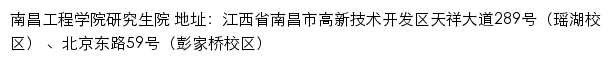 南昌工程学院研究生院 地址：江西省南昌市高新技术开发区天祥大道289号（瑶湖校区）、北京东路59号（彭家桥校区）